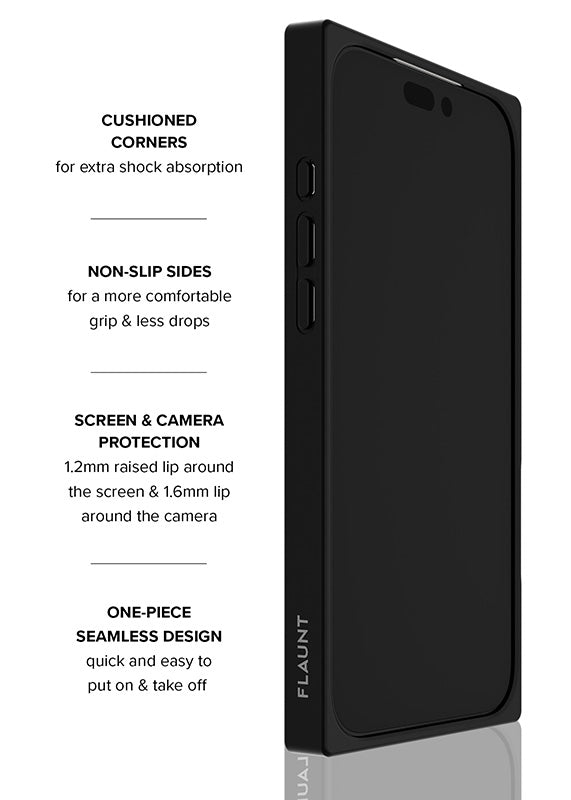 CUSHIONED CORNERS
for extra shock absorption

NON-SLIP SIDES
for a more comfortable grip & less drops

SCREEN & CAMERA PROTECTION
1.2mm raised lip around the screen & 1.6mm lip around the camera

ONE-PIECE SEAMLESS DESIGN
quick and easy to put on & take off

FLAUNT